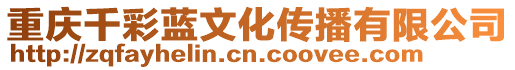 重庆千彩蓝文化传播有限公司
http://zqfayhelin.cn.coovee.com